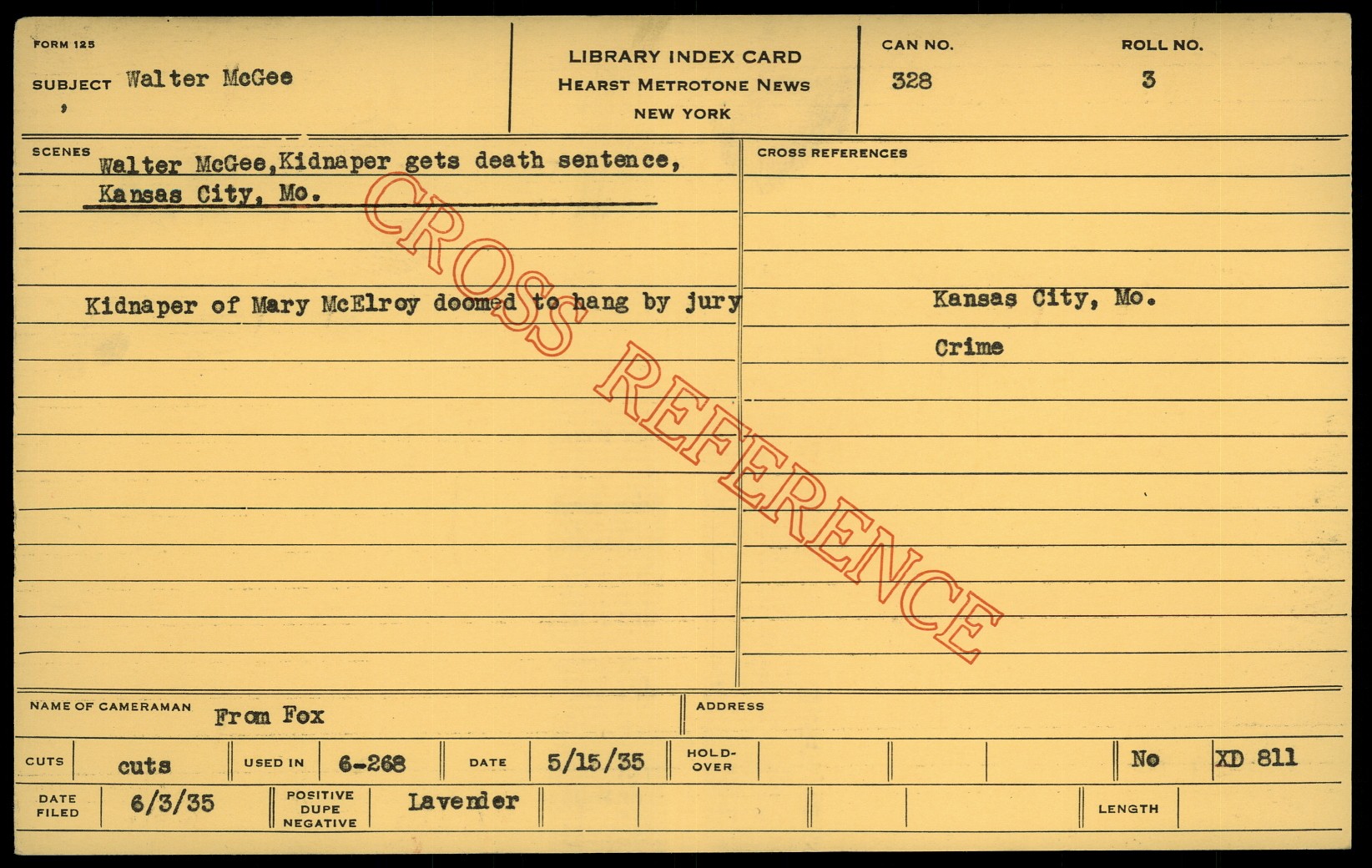 FORM 125

SUBJECT Walter McGee

LIBRARY INDEX CARD
HEARST METROTONE NEWS
NEW YORK

CAN NO.
328

ROLL NO.
3

SCENES
Walter McGee,Kidnaper gets death sentence, Kansas City, Mo.

Kidnaper of Mary McElroy doomed to hang by jury

CROSS REFERENCES

Kansas City, Mo.

Crime

NAME OF CAMERAMAN From Fox

ADDRESS

CUTS cuts
USED IN 6-268
DATE 5/15/35
HOLD-OVER
No XD 811

DATE FILED 6/3/35
POSITIVE DUPE NEGATIVE Lavender
LENGTH

CROSS REFERENCE